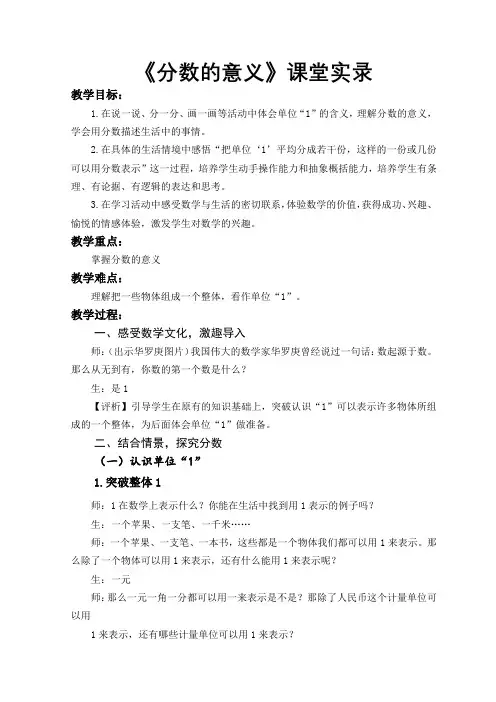 《分数的意义》课堂实录

教学目标：

1.在说一说、分一分、画一画等活动中体会单位“1”的含义，理解分数的意义，学会用分数描述生活中的事情。

2.在具体的生活情境中感悟“把单位‘1’平均分成若干份，这样的一份或几份可以用分数表示”这一过程，培养学生动手操作能力和抽象概括能力，培养学生有条理、有论据、有逻辑的表达和思考。

3.在学习活动中感受数学与生活的密切联系，体验数学的价值，获得成功、兴趣、愉悦的情感体验，激发学生对数学的兴趣。

教学重点：

掌握分数的意义

教学难点：

理解把一些物体组成一个整体，看作单位“1”。

教学过程：

一、感受数学文化，激趣导入

师：（出示华罗庚图片）我国伟大的数学家华罗庚曾经说过一句话：数起源于数。那么从无到有，你数的第一个数是什么？

生：是1

【评析】引导学生在原有的知识基础上，突破认识“1”可以表示许多物体所组成的一个整体，为后面体会单位“1”做准备。

二、结合情景，探究分数

（一）认识单位“1”

1.突破整体1

师：1在数学上表示什么？你能在生活中找到用1表示的例子吗？

生：一个苹果、一支笔、一千米……

师：一个苹果、一支笔、一本书，这些都是一个物体我们都可以用1来表示。那么除了一个物体可以用1来表示，还有什么能用1来表示呢？

生：一元

师：那么一元一角一分都可以用一来表示是不是？那除了人民币这个计量单位可以用

1来表示，还有哪些计量单位可以用1来表示？